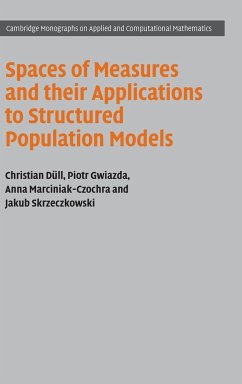 Cambridge Monographs on Applied and Computational Mathematics

Spaces of Measures and their Applications to Structured Population Models

Christian Düll, Piotr Gwiazda, Anna Marciniak-Czochra and Jakub Skrzeczkowski